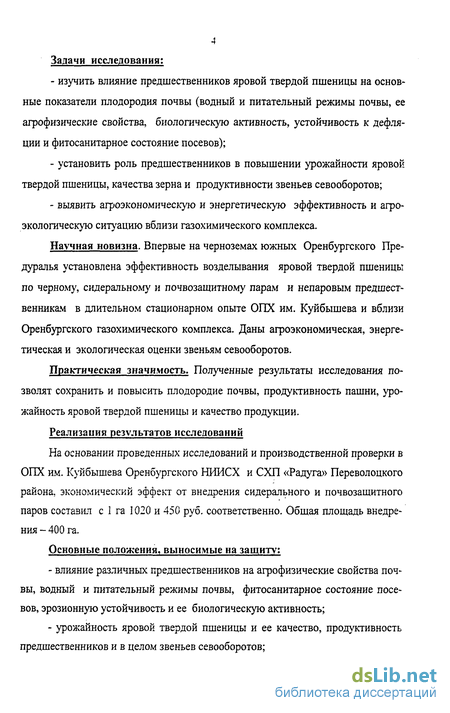 4

Задачи исследования:

- изучить влияние предшественников яровой твердой пшеницы на основные показатели плодородия почвы (водный и питательный режимы почвы, ее агрофизические свойства, биологическую активность, устойчивость к дефляции и фитосанитарное состояние посевов);

- установить роль предшественников в повышении урожайности яровой твердой пшеницы, качества зерна и продуктивности звеньев севооборотов;

- выявить агроэкономическую и энергетическую эффективность и агроэкологическую ситуацию вблизи газохимического комплекса.

Научная новизна. Впервые на черноземах южных Оренбургского Предуралья установлена эффективность возделывания яровой твердой пшеницы по черному, сидеральному и почвозащитному парам и непаровым предшественникам в длительном стационарном опыте ОПХ им. Куйбышева и вблизи Оренбургского газохимического комплекса. Даны агроэкономическая, энергетическая и экологическая оценки звеньям севооборотов.

Практическая значимость. Полученные результаты исследования позволят сохранить и повысить плодородие почвы, продуктивность пашни, урожайность яровой твердой пшеницы и качество продукции.

Реализация результатов исследований

На основании проведенных исследований и производственной проверки в ОПХ им. Куйбышева Оренбургского НИИСХ и СХП «Радуга» Переволоцкого района, экономический эффект от внедрения сидерального и почвозащитного паров составил с 1 га 1020 и 450 руб. соответственно. Общая площадь внедрения – 400 га.

Основные положения, выносимые на защиту:

- влияние различных предшественников на агрофизические свойства почвы, водный и питательный режимы почвы, фитосанитарное состояние посевов, эрозионную устойчивость и ее биологическую активность;

- урожайность яровой твердой пшеницы и ее качество, продуктивность предшественников и в целом звеньев севооборотов;

dsLib.net
библиотека диссертаций